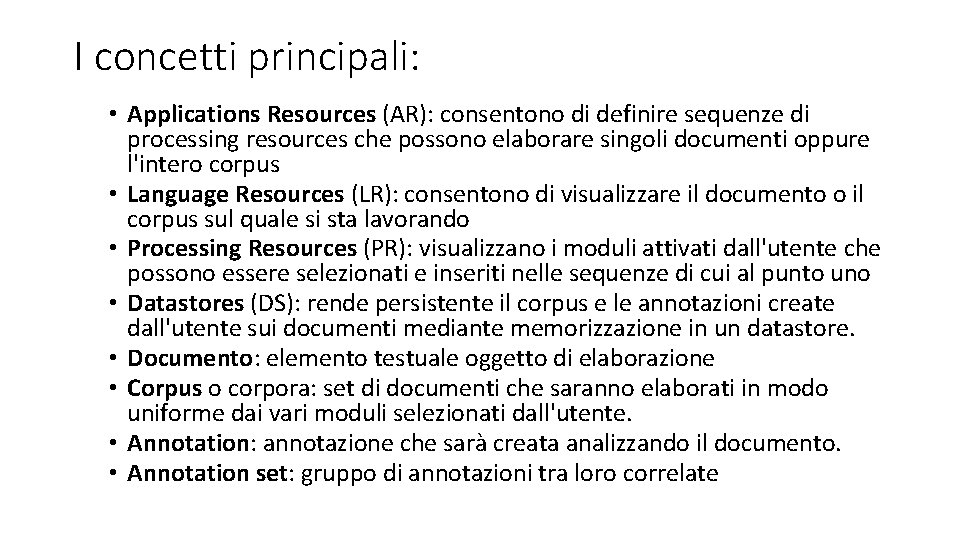 I concetti principali:

• Applications Resources (AR): consentono di definire sequenze di processing resources che possono elaborare singoli documenti oppure l'intero corpus
• Language Resources (LR): consentono di visualizzare il documento o il corpus sul quale si sta lavorando
• Processing Resources (PR): visualizzano i moduli attivati dall'utente che possono essere selezionati e inseriti nelle sequenze di cui al punto uno
• Datastores (DS): rende persistente il corpus e le annotazioni create dall'utente sui documenti mediante memorizzazione in un datastore.
• Documento: elemento testuale oggetto di elaborazione
• Corpus o corpora: set di documenti che saranno elaborati in modo uniforme dai vari moduli selezionati dall'utente.
• Annotation: annotazione che sarà creata analizzando il documento.
• Annotation set: gruppo di annotazioni tra loro correlate